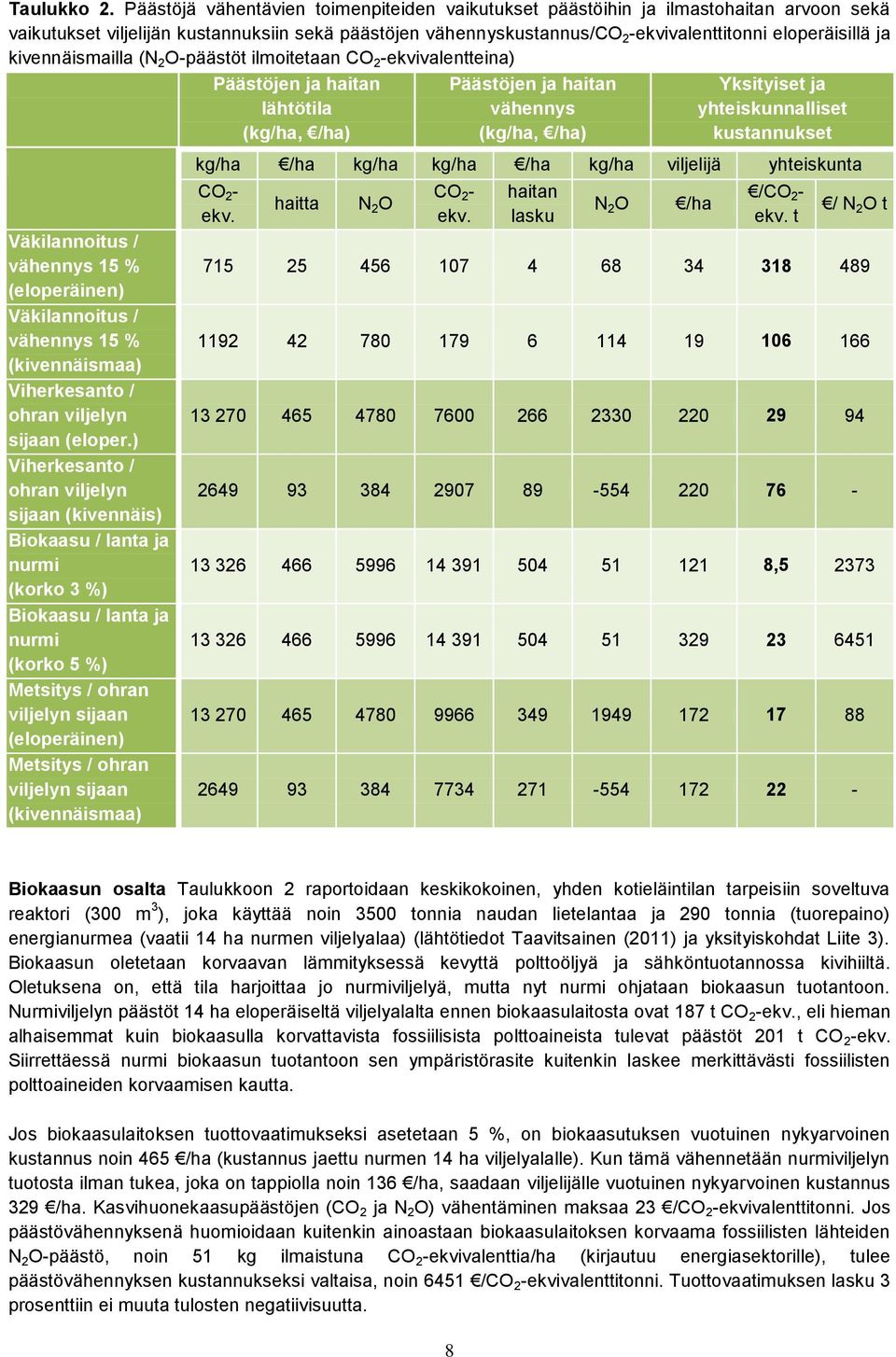 **Taulukko 2.** Päästöjä vähentävien toimenpiteiden vaikutukset päästöihin ja ilmastohaitan arvoon sekä vaikutukset viljelijän kustannuksiin sekä päästöjen vähennyskustannus/$CO_2$-ekvivalenttitonni eloperäisillä ja kivennäismailla ($N_2O$-päästöt ilmoitetaan $CO_2$-ekvivalentteina)

| | Päästöjen ja haitan lähtötila (kg/ha, €/ha) | | | Päästöjen ja haitan vähennys (kg/ha, €/ha) | | | Yksityiset ja yhteiskunnalliset kustannukset | | |
|---|---|---|---|---|---|---|---|---|---|
| | kg/ha | €/ha | kg/ha | kg/ha | €/ha | kg/ha | viljelijä | yhteiskunta | |
| | $CO_2$-ekv. | haitta | $N_2O$ | $CO_2$-ekv. | haitan lasku | $N_2O$ | €/ha | €/$CO_2$-ekv. t | €/ $N_2O$ t |
| Väkilannoitus / vähennys 15 % (eloperäinen) | 715 | 25 | 456 | 107 | 4 | 68 | 34 | **318** | 489 |
| Väkilannoitus / vähennys 15 % (kivennäismaa) | 1192 | 42 | 780 | 179 | 6 | 114 | 19 | **106** | 166 |
| Viherkesanto / ohran viljelyn sijaan (eloper.) | 13 270 | 465 | 4780 | 7600 | 266 | 2330 | 220 | **29** | 94 |
| Viherkesanto / ohran viljelyn sijaan (kivennäis) | 2649 | 93 | 384 | 2907 | 89 | -554 | 220 | **76** | - |
| Biokaasu / lanta ja nurmi (korko 3 %) | 13 326 | 466 | 5996 | 14 391 | 504 | 51 | 121 | **8,5** | 2373 |
| Biokaasu / lanta ja nurmi (korko 5 %) | 13 326 | 466 | 5996 | 14 391 | 504 | 51 | 329 | **23** | 6451 |
| Metsitys / ohran viljelyn sijaan (eloperäinen) | 13 270 | 465 | 4780 | 9966 | 349 | 1949 | 172 | **17** | 88 |
| Metsitys / ohran viljelyn sijaan (kivennäismaa) | 2649 | 93 | 384 | 7734 | 271 | -554 | 172 | **22** | - |

**Biokaasun osalta** Taulukkoon 2 raportoidaan keskikokoinen, yhden kotieläintilan tarpeisiin soveltuva reaktori (300 $m^3$), joka käyttää noin 3500 tonnia naudan lietelantaa ja 290 tonnia (tuorepaino) energianurmea (vaatii 14 ha nurmen viljelyalaa) (lähtötiedot Taavitsainen (2011) ja yksityiskohdat Liite 3). Biokaasun oletetaan korvaavan lämmityksessä kevyttä polttoöljyä ja sähköntuotannossa kivihiiltä. Oletuksena on, että tila harjoittaa jo nurmiviljelyä, mutta nyt nurmi ohjataan biokaasun tuotantoon. Nurmiviljelyn päästöt 14 ha eloperäiseltä viljelyalalta ennen biokaasulaitosta ovat 187 t $CO_2$-ekv., eli hieman alhaisemmat kuin biokaasulla korvattavista fossiilisista polttoaineista tulevat päästöt 201 t $CO_2$-ekv. Siirrettäessä nurmi biokaasun tuotantoon sen ympäristörasite kuitenkin laskee merkittävästi fossiilisten polttoaineiden korvaamisen kautta.

Jos biokaasulaitoksen tuottovaatimukseksi asetetaan 5 %, on biokaasutuksen vuotuinen nykyarvoinen kustannus noin 465 €/ha (kustannus jaettu nurmen 14 ha viljelyalalle). Kun tämä vähennetään nurmiviljelyn tuotosta ilman tukea, joka on tappiolla noin 136 €/ha, saadaan viljelijälle vuotuinen nykyarvoinen kustannus 329 €/ha. Kasvihuonekaasupäästöjen ($CO_2$ ja $N_2O$) vähentäminen maksaa 23 €/$CO_2$-ekvivalenttitonni. Jos päästövähennyksenä huomioidaan kuitenkin ainoastaan biokaasulaitoksen korvaama fossiilisten lähteiden $N_2O$-päästö, noin 51 kg ilmaistuna $CO_2$-ekvivalenttia/ha (kirjautuu energiasektorille), tulee päästövähennyksen kustannukseksi valtaisa, noin 6451 €/$CO_2$-ekvivalenttitonni. Tuottovaatimuksen lasku 3 prosenttiin ei muuta tulosten negatiivisuutta.

8